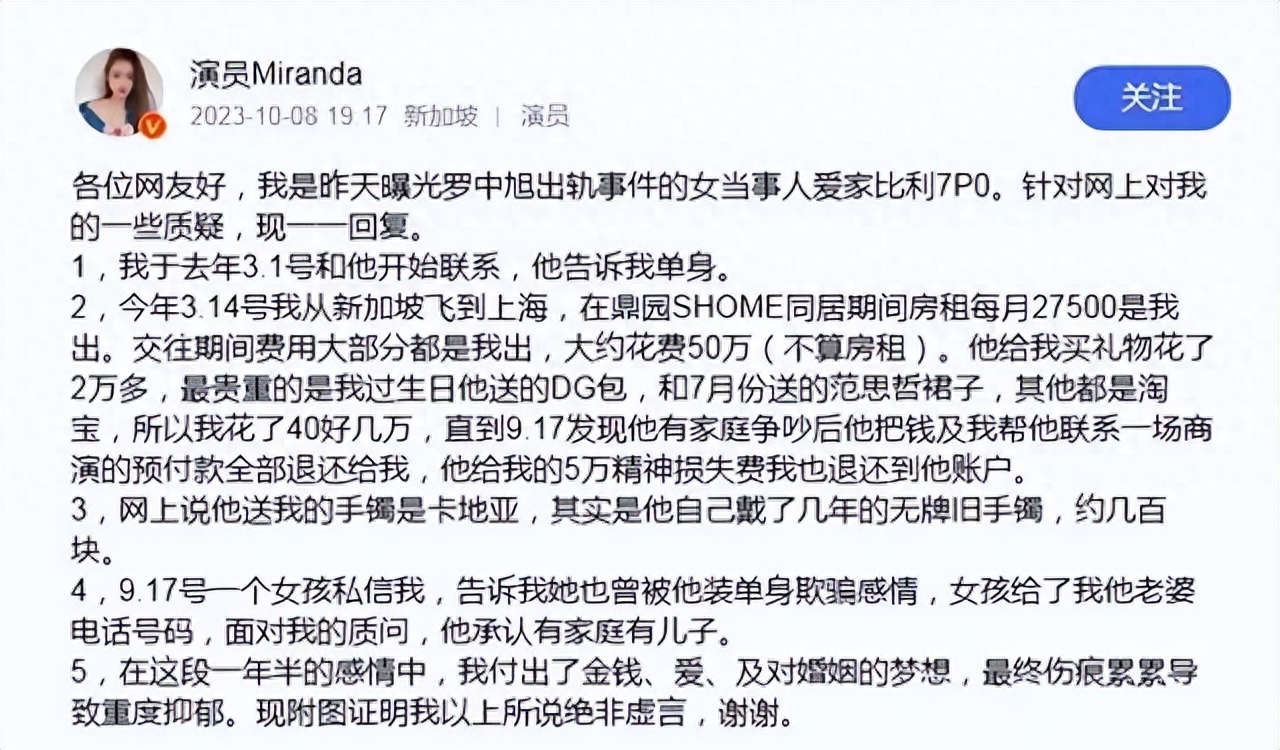 演员Miranda
2023-10-08 19:17 新加坡 | 演员

关注

各位网友好，我是昨天曝光罗中旭出轨事件的女当事人爱家比利7P0。针对网上对我的一些质疑，现一一回复。
1，我于去年3.1号和他开始联系，他告诉我单身。
2，今年3.14号我从新加坡飞到上海，在鼎园SHOME同居期间房租每月27500是我出。交往期间费用大部分都是我出，大约花费50万（不算房租）。他给我买礼物花了2万多，最贵重的是我过生日他送的DG包，和7月份送的范思哲裙子，其他都是淘宝，所以我花了40好几万，直到9.17发现他有家庭争吵后他把钱及我帮他联系一场商演的预付款全部退还给我，他给我的5万精神损失费我也退还到他账户。
3，网上说他送我的手镯是卡地亚，其实是他自己戴了几年的无牌旧手镯，约几百块。
4，9.17号一个女孩私信我，告诉我她也曾被他装单身欺骗感情，女孩给了我他老婆电话号码，面对我的质问，他承认有家庭有儿子。
5，在这段一年半的感情中，我付出了金钱、爱、及对婚姻的梦想，最终伤痕累累导致重度抑郁。现附图证明我以上所说绝非虚言，谢谢。